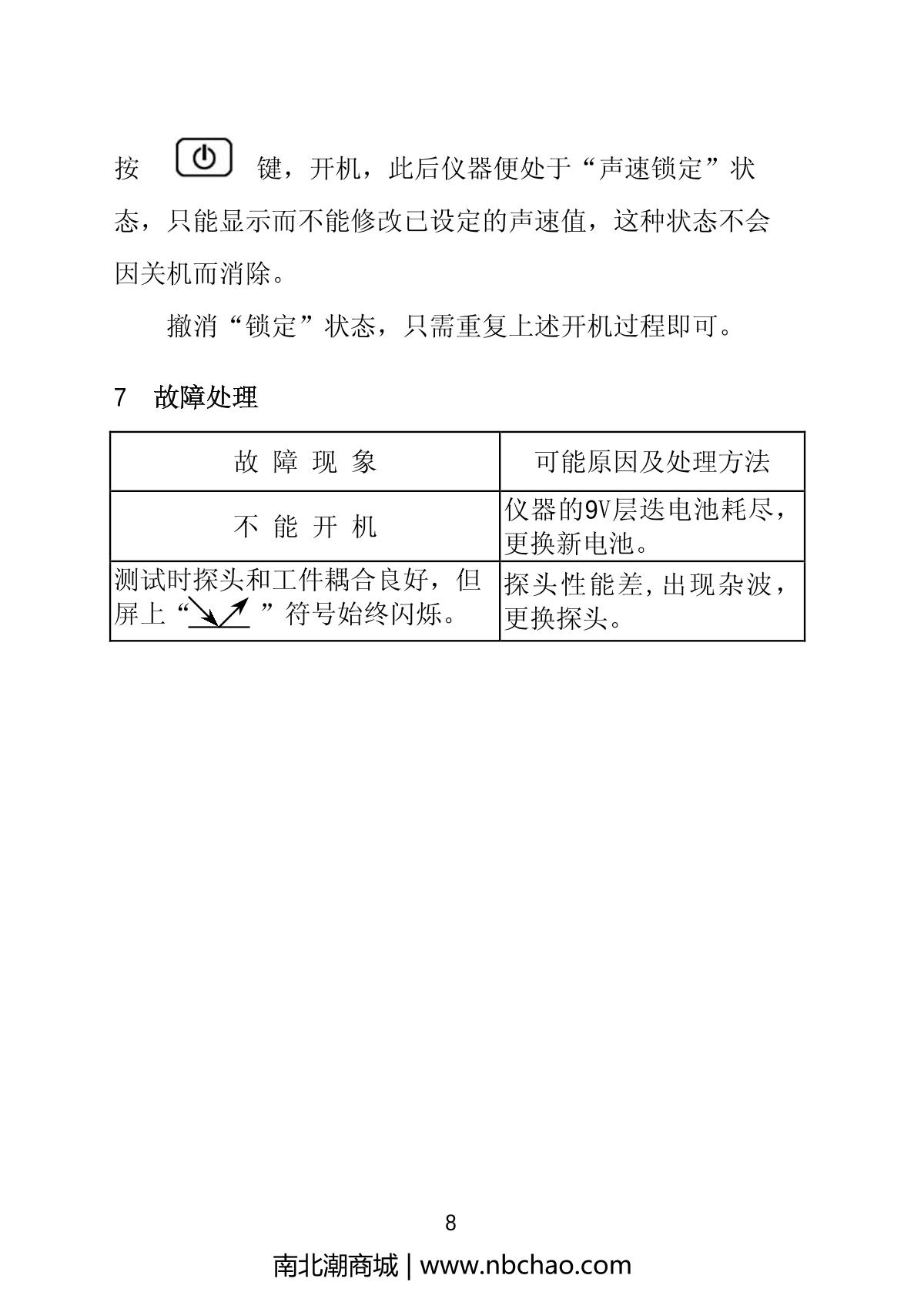 按 键，开机，此后仪器便处于“声速锁定”状态，只能显示而不能修改已设定的声速值，这种状态不会因关机而消除。

撤消“锁定”状态，只需重复上述开机过程即可。

7 故障处理

| 故 障 现 象 | 可能原因及处理方法 |
|---|---|
| 不 能 开 机 | 仪器的9V层迭电池耗尽，更换新电池。 |
| 测试时探头和工件耦合良好，但屏上“ ”符号始终闪烁。 | 探头性能差，出现杂波，更换探头。 |

8

南北潮商城 | www.nbchao.com